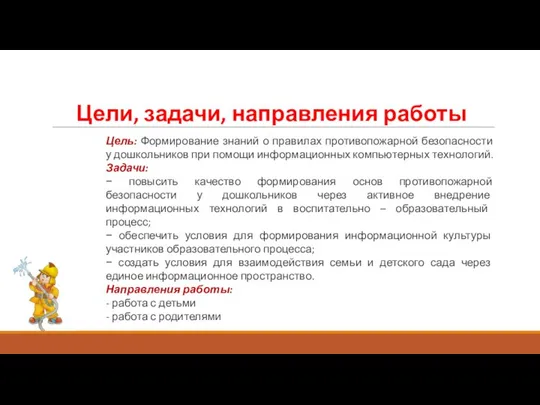 Цели, задачи, направления работы

Цель: Формирование знаний о правилах противопожарной безопасности у дошкольников при помощи информационных компьютерных технологий.

Задачи:
− повысить качество формирования основ противопожарной безопасности у дошкольников через активное внедрение информационных технологий в воспитательно – образовательный процесс;
− обеспечить условия для формирования информационной культуры участников образовательного процесса;
− создать условия для взаимодействия семьи и детского сада через единое информационное пространство.

Направления работы:
- работа с детьми
- работа с родителями